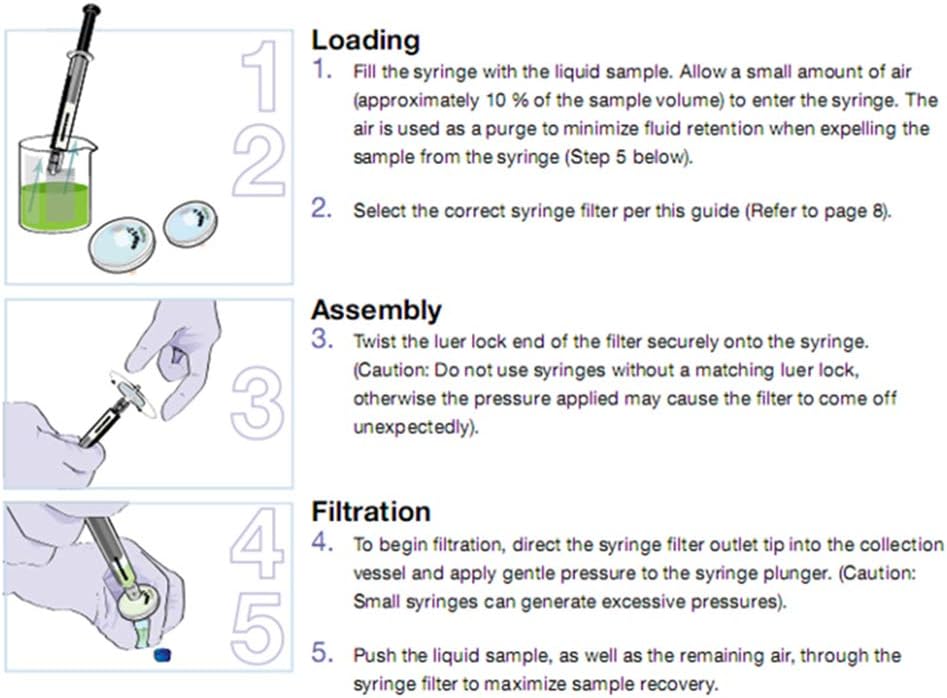 1
2

Loading
1. Fill the syringe with the liquid sample. Allow a small amount of air (approximately 10 % of the sample volume) to enter the syringe. The air is used as a purge to minimize fluid retention when expelling the sample from the syringe (Step 5 below).

2. Select the correct syringe filter per this guide (Refer to page 8).

3

Assembly
3. Twist the luer lock end of the filter securely onto the syringe. (Caution: Do not use syringes without a matching luer lock, otherwise the pressure applied may cause the filter to come off unexpectedly).

4
5

Filtration
4. To begin filtration, direct the syringe filter outlet tip into the collection vessel and apply gentle pressure to the syringe plunger. (Caution: Small syringes can generate excessive pressures).

5. Push the liquid sample, as well as the remaining air, through the syringe filter to maximize sample recovery.